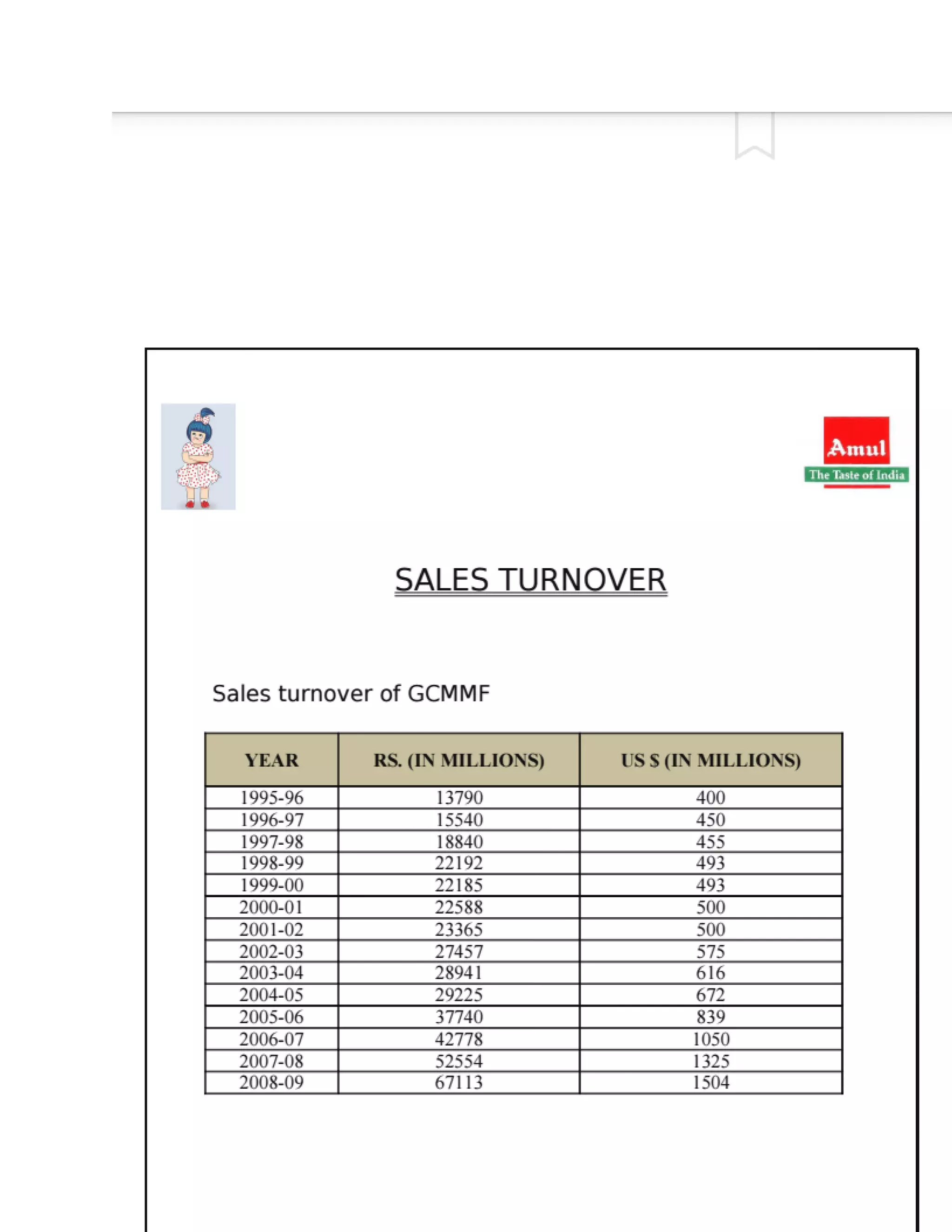 Amul
The Taste of India

SALES TURNOVER

Sales turnover of GCMMF

| YEAR | RS. (IN MILLIONS) | US $ (IN MILLIONS) |
|---|---|---|
| 1995-96 | 13790 | 400 |
| 1996-97 | 15540 | 450 |
| 1997-98 | 18840 | 455 |
| 1998-99 | 22192 | 493 |
| 1999-00 | 22185 | 493 |
| 2000-01 | 22588 | 500 |
| 2001-02 | 23365 | 500 |
| 2002-03 | 27457 | 575 |
| 2003-04 | 28941 | 616 |
| 2004-05 | 29225 | 672 |
| 2005-06 | 37740 | 839 |
| 2006-07 | 42778 | 1050 |
| 2007-08 | 52554 | 1325 |
| 2008-09 | 67113 | 1504 |